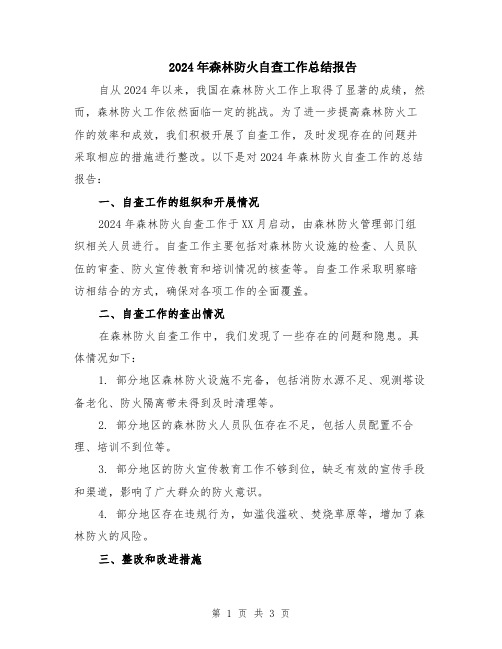 2024年森林防火自查工作总结报告

自从2024年以来，我国在森林防火工作上取得了显著的成绩，然而，森林防火工作依然面临一定的挑战。为了进一步提高森林防火工作的效率和成效，我们积极开展了自查工作，及时发现存在的问题并采取相应的措施进行整改。以下是对2024年森林防火自查工作的总结报告：

一、自查工作的组织和开展情况

2024年森林防火自查工作于XX月启动，由森林防火管理部门组织相关人员进行。自查工作主要包括对森林防火设施的检查、人员队伍的审查、防火宣传教育和培训情况的核查等。自查工作采取明察暗访相结合的方式，确保对各项工作的全面覆盖。

二、自查工作的查出情况

在森林防火自查工作中，我们发现了一些存在的问题和隐患。具体情况如下：

1. 部分地区森林防火设施不完备，包括消防水源不足、观测塔设备老化、防火隔离带未得到及时清理等。

2. 部分地区的森林防火人员队伍存在不足，包括人员配置不合理、培训不到位等。

3. 部分地区的防火宣传教育工作不够到位，缺乏有效的宣传手段和渠道，影响了广大群众的防火意识。

4. 部分地区存在违规行为，如滥伐滥砍、焚烧草原等，增加了森林防火的风险。

三、整改和改进措施

第 1 页 共 3 页